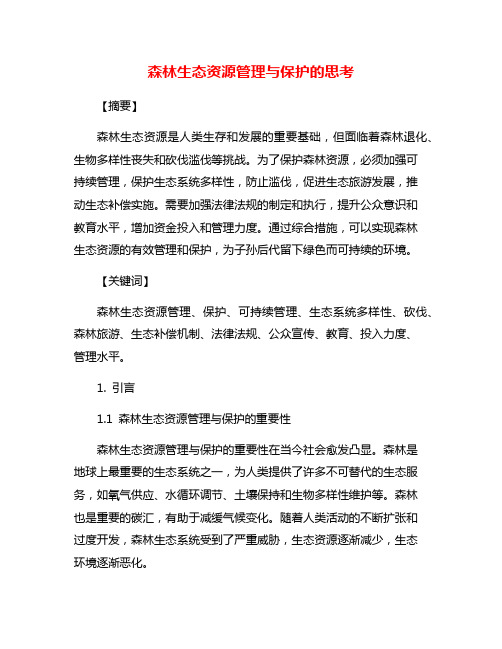 森林生态资源管理与保护的思考

【摘要】

森林生态资源是人类生存和发展的重要基础，但面临着森林退化、生物多样性丧失和砍伐滥伐等挑战。为了保护森林资源，必须加强可持续管理，保护生态系统多样性，防止滥伐，促进生态旅游发展，推动生态补偿实施。需要加强法律法规的制定和执行，提升公众意识和教育水平，增加资金投入和管理力度。通过综合措施，可以实现森林生态资源的有效管理和保护，为子孙后代留下绿色而可持续的环境。

【关键词】

森林生态资源管理、保护、可持续管理、生态系统多样性、砍伐、森林旅游、生态补偿机制、法律法规、公众宣传、教育、投入力度、管理水平。

1. 引言

1.1 森林生态资源管理与保护的重要性

森林生态资源管理与保护的重要性在当今社会愈发凸显。森林是地球上最重要的生态系统之一，为人类提供了许多不可替代的生态服务，如氧气供应、水循环调节、土壤保持和生物多样性维护等。森林也是重要的碳汇，有助于减缓气候变化。随着人类活动的不断扩张和过度开发，森林生态系统受到了严重威胁，生态资源逐渐减少，生态环境逐渐恶化。